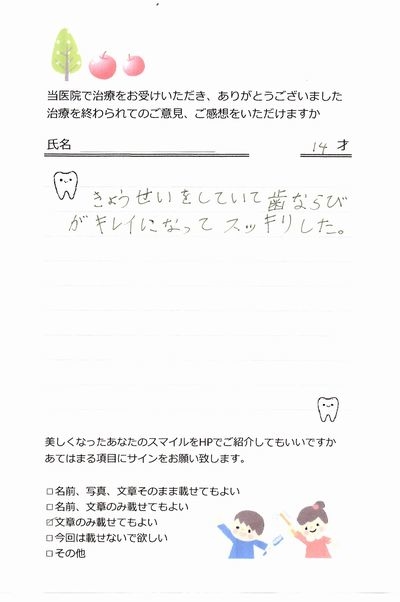 当医院で治療をお受けいただき、ありがとうございました
治療を終わられてのご意見、ご感想をいただけますか

氏名　　　　　　　　　　　　　　14 才

きょうせいをしていて歯ならびがキレイになってスッキリした。

美しくなったあなたのスマイルをHPでご紹介してもいいですか
あてはまる項目にサインをお願い致します。

□名前、写真、文章そのまま載せてもよい
□名前、文章のみ載せてもよい
☑文章のみ載せてもよい
□今回は載せないで欲しい
□その他